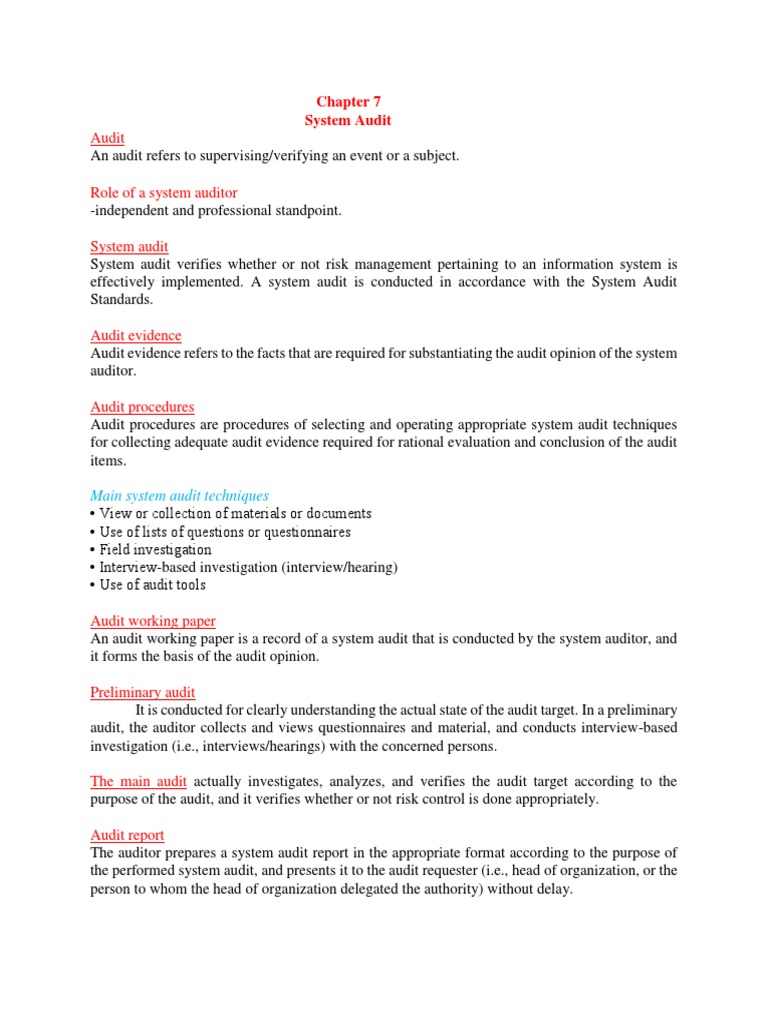 Chapter 7
System Audit

Audit
An audit refers to supervising/verifying an event or a subject.

Role of a system auditor
-independent and professional standpoint.

System audit
System audit verifies whether or not risk management pertaining to an information system is effectively implemented. A system audit is conducted in accordance with the System Audit Standards.

Audit evidence
Audit evidence refers to the facts that are required for substantiating the audit opinion of the system auditor.

Audit procedures
Audit procedures are procedures of selecting and operating appropriate system audit techniques for collecting adequate audit evidence required for rational evaluation and conclusion of the audit items.

Main system audit techniques
• View or collection of materials or documents
• Use of lists of questions or questionnaires
• Field investigation
• Interview-based investigation (interview/hearing)
• Use of audit tools

Audit working paper
An audit working paper is a record of a system audit that is conducted by the system auditor, and it forms the basis of the audit opinion.

Preliminary audit
It is conducted for clearly understanding the actual state of the audit target. In a preliminary audit, the auditor collects and views questionnaires and material, and conducts interview-based investigation (i.e., interviews/hearings) with the concerned persons.

The main audit actually investigates, analyzes, and verifies the audit target according to the purpose of the audit, and it verifies whether or not risk control is done appropriately.

Audit report
The auditor prepares a system audit report in the appropriate format according to the purpose of the performed system audit, and presents it to the audit requester (i.e., head of organization, or the person to whom the head of organization delegated the authority) without delay.